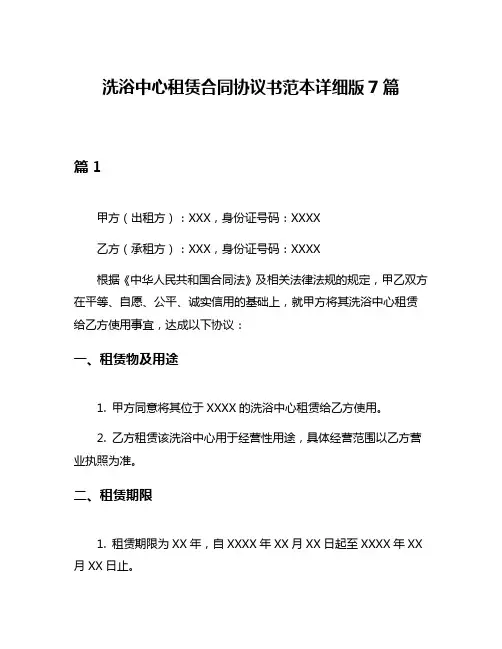 洗浴中心租赁合同协议书范本详细版 7 篇

篇 1

甲方（出租方）：XXX，身份证号码：XXXX

乙方（承租方）：XXX，身份证号码：XXXX

根据《中华人民共和国合同法》及相关法律法规的规定，甲乙双方在平等、自愿、公平、诚实信用的基础上，就甲方将其洗浴中心租赁给乙方使用事宜，达成以下协议：

一、租赁物及用途

1. 甲方同意将其位于 XXXX 的洗浴中心租赁给乙方使用。

2. 乙方租赁该洗浴中心用于经营性用途，具体经营范围以乙方营业执照为准。

二、租赁期限

1. 租赁期限为 XX 年，自 XXXX 年 XX 月 XX 日起至 XXXX 年 XX 月 XX 日止。